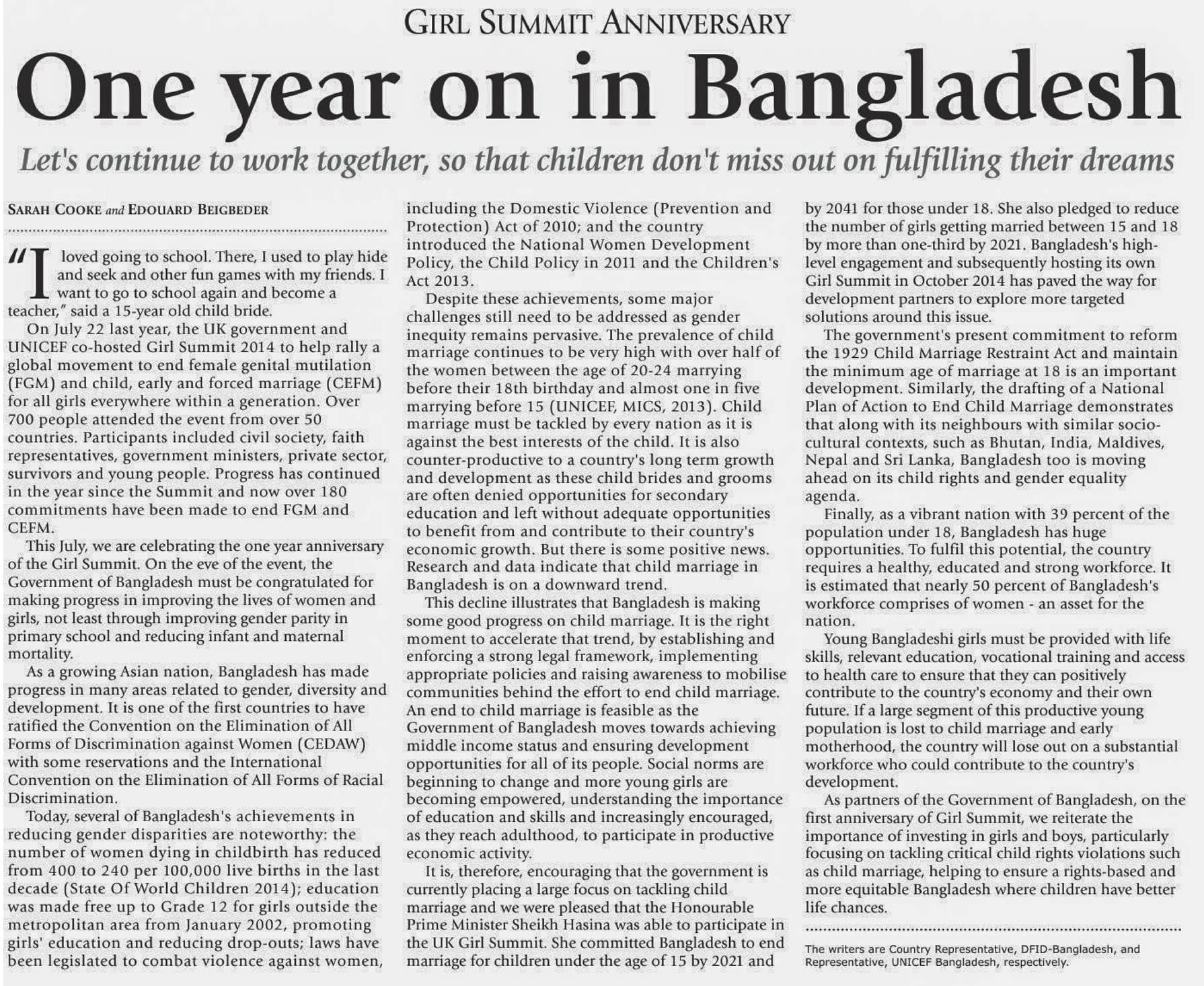 GIRL SUMMIT ANNIVERSARY

One year on in Bangladesh

Let's continue to work together, so that children don't miss out on fulfilling their dreams

SARAH COOKE and EDOUARD BEIGBEDER

"I loved going to school. There, I used to play hide and seek and other fun games with my friends. I want to go to school again and become a teacher," said a 15-year old child bride.

On July 22 last year, the UK government and UNICEF co-hosted Girl Summit 2014 to help rally a global movement to end female genital mutilation (FGM) and child, early and forced marriage (CEFM) for all girls everywhere within a generation. Over 700 people attended the event from over 50 countries. Participants included civil society, faith representatives, government ministers, private sector, survivors and young people. Progress has continued in the year since the Summit and now over 180 commitments have been made to end FGM and CEFM.

This July, we are celebrating the one year anniversary of the Girl Summit. On the eve of the event, the Government of Bangladesh must be congratulated for making progress in improving the lives of women and girls, not least through improving gender parity in primary school and reducing infant and maternal mortality.

As a growing Asian nation, Bangladesh has made progress in many areas related to gender, diversity and development. It is one of the first countries to have ratified the Convention on the Elimination of All Forms of Discrimination against Women (CEDAW) with some reservations and the International Convention on the Elimination of All Forms of Racial Discrimination.

Today, several of Bangladesh's achievements in reducing gender disparities are noteworthy: the number of women dying in childbirth has reduced from 400 to 240 per 100,000 live births in the last decade (State Of World Children 2014); education was made free up to Grade 12 for girls outside the metropolitan area from January 2002, promoting girls' education and reducing drop-outs; laws have been legislated to combat violence against women, including the Domestic Violence (Prevention and Protection) Act of 2010; and the country introduced the National Women Development Policy, the Child Policy in 2011 and the Children's Act 2013.

Despite these achievements, some major challenges still need to be addressed as gender inequity remains pervasive. The prevalence of child marriage continues to be very high with over half of the women between the age of 20-24 marrying before their 18th birthday and almost one in five marrying before 15 (UNICEF, MICS, 2013). Child marriage must be tackled by every nation as it is against the best interests of the child. It is also counter-productive to a country's long term growth and development as these child brides and grooms are often denied opportunities for secondary education and left without adequate opportunities to benefit from and contribute to their country's economic growth. But there is some positive news. Research and data indicate that child marriage in Bangladesh is on a downward trend.

This decline illustrates that Bangladesh is making some good progress on child marriage. It is the right moment to accelerate that trend, by establishing and enforcing a strong legal framework, implementing appropriate policies and raising awareness to mobilise communities behind the effort to end child marriage. An end to child marriage is feasible as the Government of Bangladesh moves towards achieving middle income status and ensuring development opportunities for all of its people. Social norms are beginning to change and more young girls are becoming empowered, understanding the importance of education and skills and increasingly encouraged, as they reach adulthood, to participate in productive economic activity.

It is, therefore, encouraging that the government is currently placing a large focus on tackling child marriage and we were pleased that the Honourable Prime Minister Sheikh Hasina was able to participate in the UK Girl Summit. She committed Bangladesh to end marriage for children under the age of 15 by 2021 and by 2041 for those under 18. She also pledged to reduce the number of girls getting married between 15 and 18 by more than one-third by 2021. Bangladesh's high-level engagement and subsequently hosting its own Girl Summit in October 2014 has paved the way for development partners to explore more targeted solutions around this issue.

The government's present commitment to reform the 1929 Child Marriage Restraint Act and maintain the minimum age of marriage at 18 is an important development. Similarly, the drafting of a National Plan of Action to End Child Marriage demonstrates that along with its neighbours with similar socio-cultural contexts, such as Bhutan, India, Maldives, Nepal and Sri Lanka, Bangladesh too is moving ahead on its child rights and gender equality agenda.

Finally, as a vibrant nation with 39 percent of the population under 18, Bangladesh has huge opportunities. To fulfil this potential, the country requires a healthy, educated and strong workforce. It is estimated that nearly 50 percent of Bangladesh's workforce comprises of women - an asset for the nation.

Young Bangladeshi girls must be provided with life skills, relevant education, vocational training and access to health care to ensure that they can positively contribute to the country's economy and their own future. If a large segment of this productive young population is lost to child marriage and early motherhood, the country will lose out on a substantial workforce who could contribute to the country's development.

As partners of the Government of Bangladesh, on the first anniversary of Girl Summit, we reiterate the importance of investing in girls and boys, particularly focusing on tackling critical child rights violations such as child marriage, helping to ensure a rights-based and more equitable Bangladesh where children have better life chances.

The writers are Country Representative, DFID-Bangladesh, and Representative, UNICEF Bangladesh, respectively.